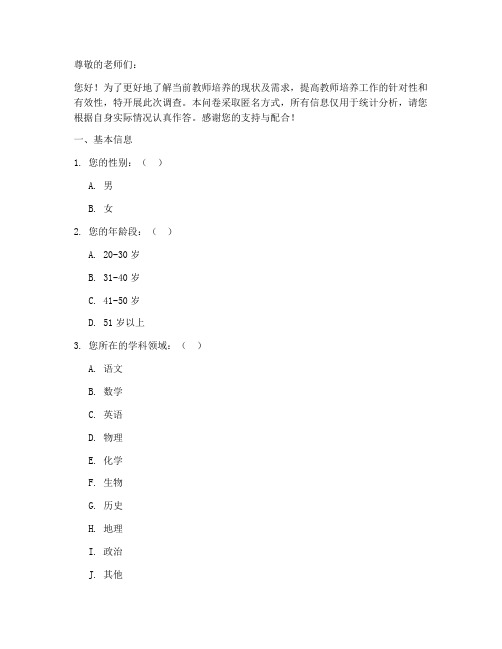 尊敬的老师们：

您好！为了更好地了解当前教师培养的现状及需求，提高教师培养工作的针对性和有效性，特开展此次调查。本问卷采取匿名方式，所有信息仅用于统计分析，请您根据自身实际情况认真作答。感谢您的支持与配合！

一、基本信息

1. 您的性别：（ ）

A. 男

B. 女

2. 您的年龄段：（ ）

A. 20-30 岁

B. 31-40 岁

C. 41-50 岁

D. 51 岁以上

3. 您所在的学科领域：（ ）

A. 语文

B. 数学

C. 英语

D. 物理

E. 化学

F. 生物

G. 历史

H. 地理

I. 政治

J. 其他